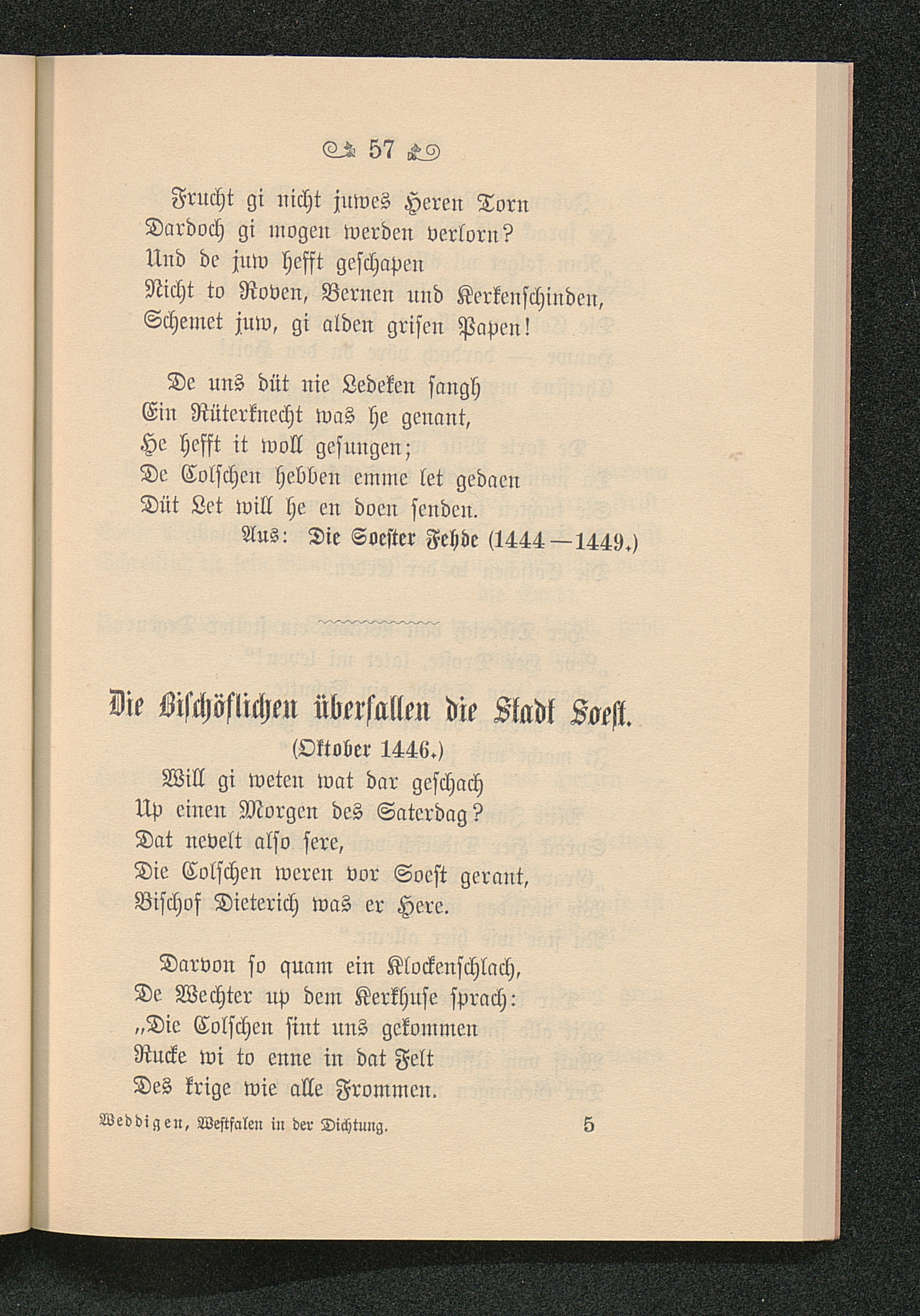 57

Frucht gi nicht juwes Heren Torn
Dardoch gi mogen werden verlorn?
Und de juw hefft geschapen
Nicht to Roven, Bernen und Kerkenschinden,
Schemet juw, gi alden grisen Papen!

De uns düt nie Ledeken sangh
Ein Rüterknecht was he genant,
He hefft it woll gesungen;
De Colschen hebben emme let gedaen
Düt Let will he en doen senden.
Aus: Die Soester Fehde (1444—1449.)

Die Bischöflichen überfallen die Stadt Soest.
(Oktober 1446.)

Will gi weten wat dar geschach
Up einen Morgen des Saterdag?
Dat nevelt also sere,
Die Colschen weren vor Soest gerant,
Bischof Dieterich was er Here.

Darvon so quam ein Klockenschlach,
De Wechter up dem Kerkhuse sprach:
„Die Colschen sint uns gekommen
Rucke wi to enne in dat Felt
Des krige wie alle Frommen.

Weddigen, Westfalen in der Dichtung. 5